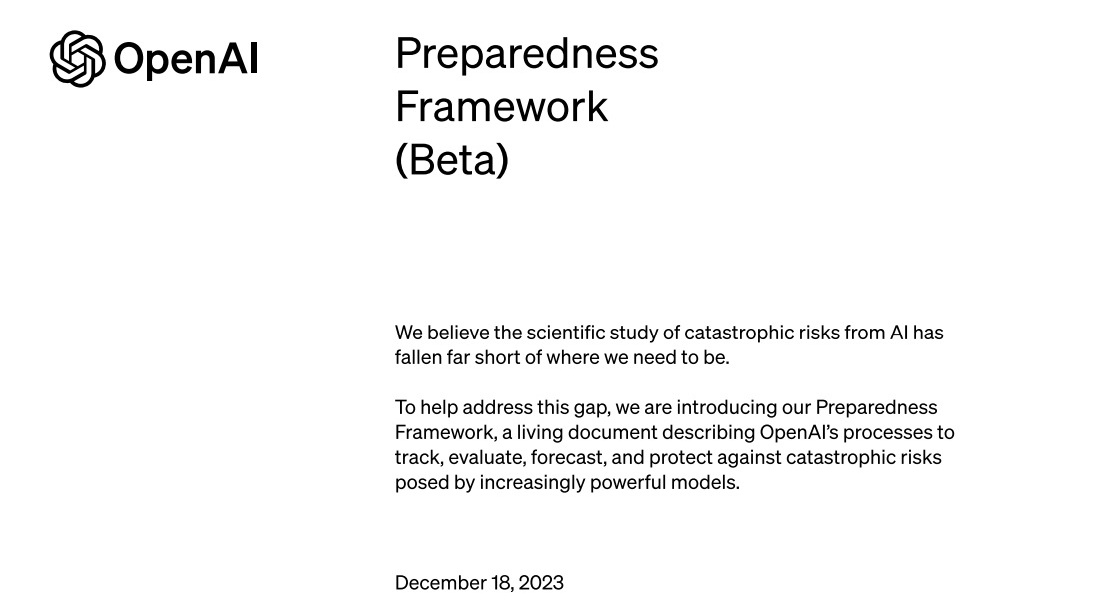 OpenAI

Preparedness
Framework
(Beta)

We believe the scientific study of catastrophic risks from AI has fallen far short of where we need to be.

To help address this gap, we are introducing our Preparedness Framework, a living document describing OpenAI's processes to track, evaluate, forecast, and protect against catastrophic risks posed by increasingly powerful models.

December 18, 2023